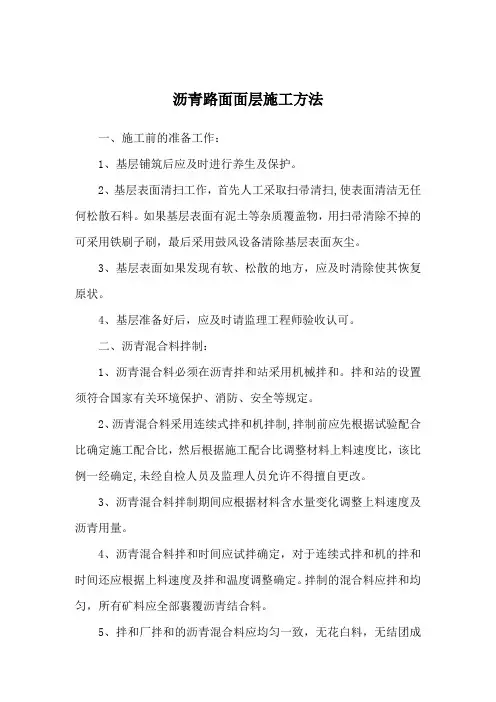 沥青路面面层施工方法

一、施工前的准备工作：

1、基层铺筑后应及时进行养生及保护。

2、基层表面清扫工作，首先人工采取扫帚清扫，使表面清洁无任何松散石料。如果基层表面有泥土等杂质覆盖物，用扫帚清除不掉的可采用铁刷子刷，最后采用鼓风设备清除基层表面灰尘。

3、基层表面如果发现有软、松散的地方，应及时清除使其恢复原状。

4、基层准备好后，应及时请监理工程师验收认可。

二、沥青混合料拌制：

1、沥青混合料必须在沥青拌和站采用机械拌和。拌和站的设置须符合国家有关环境保护、消防、安全等规定。

2、沥青混合料采用连续式拌和机拌制，拌制前应先根据试验配合比确定施工配合比，然后根据施工配合比调整材料上料速度比，该比例一经确定，未经自检人员及监理人员允许不得擅自更改。

3、沥青混合料拌制期间应根据材料含水量变化调整上料速度及沥青用量。

4、沥青混合料拌和时间应试拌确定，对于连续式拌和机的拌和时间还应根据上料速度及拌和温度调整确定。拌制的混合料应拌和均匀，所有矿料应全部裹覆沥青结合料。

5、拌和厂拌和的沥青混合料应均匀一致，无花白料，无结团成